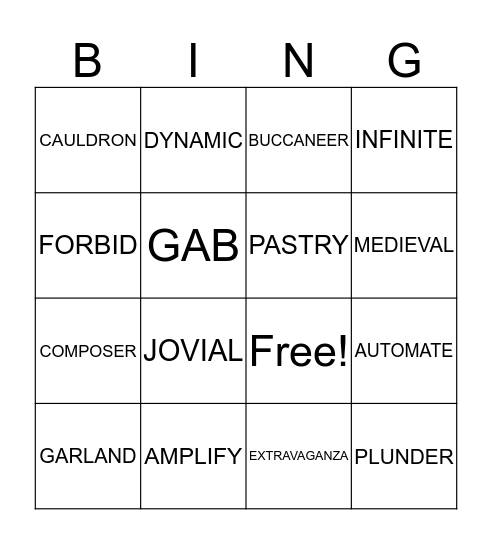 | B | I | N | G |
|---|---|---|---|
| CAULDRON | DYNAMIC | BUCCANEER | INFINITE |
| FORBID | GAB | PASTRY | MEDIEVAL |
| COMPOSER | JOVIAL | Free! | AUTOMATE |
| GARLAND | AMPLIFY | EXTRAVAGANZA | PLUNDER |